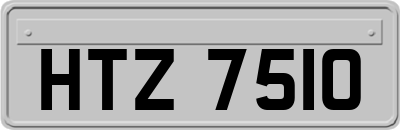 HTZ 7510